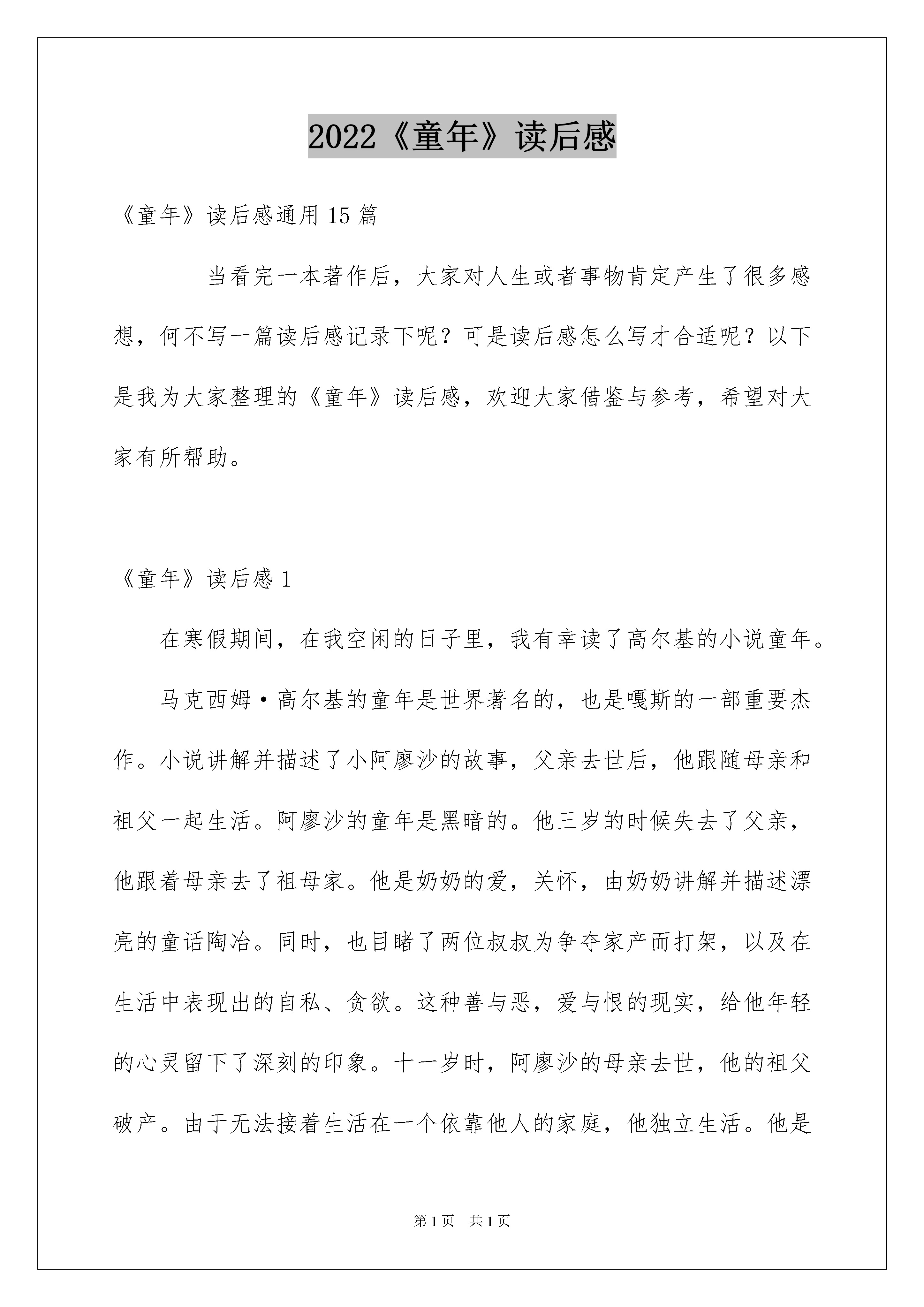 2022《童年》读后感

《童年》读后感通用15篇

当看完一本著作后，大家对人生或者事物肯定产生了很多感想，何不写一篇读后感记录下呢？可是读后感怎么写才合适呢？以下是我为大家整理的《童年》读后感，欢迎大家借鉴与参考，希望对大家有所帮助。

《童年》读后感1

在寒假期间，在我空闲的日子里，我有幸读了高尔基的小说童年。

马克西姆·高尔基的童年是世界著名的，也是嘎斯的一部重要杰作。小说讲解并描述了小阿廖沙的故事，父亲去世后，他跟随母亲和祖父一起生活。阿廖沙的童年是黑暗的。他三岁的时候失去了父亲，他跟着母亲去了祖母家。他是奶奶的爱，关怀，由奶奶讲解并描述漂亮的童话陶冶。同时，也目睹了两位叔叔为争夺家产而打架，以及在生活中表现出的自私、贪欲。这种善与恶，爱与恨的现实，给他年轻的心灵留下了深刻的印象。十一岁时，阿廖沙的母亲去世，他的祖父破产。由于无法接着生活在一个依靠他人的家庭，他独立生活。他是

第1页 共1页